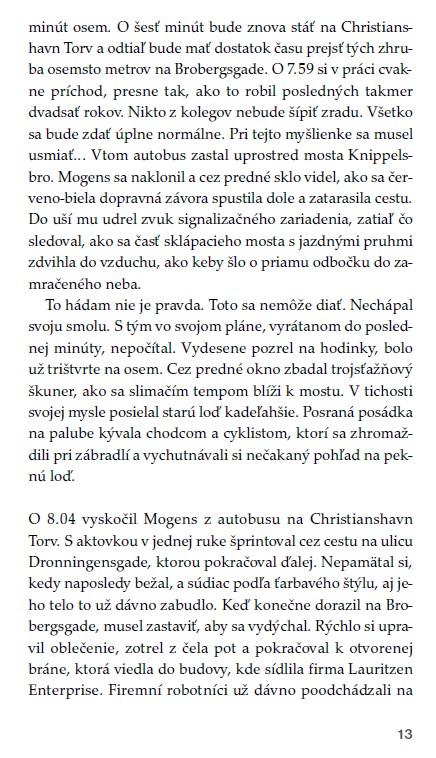 minút osem. O šesť minút bude znova stáť na Christianshavn Torv a odtiaľ bude mať dostatok času prejsť tých zhruba osemsto metrov na Brobergsgade. O 7.59 si v práci cvakne príchod, presne tak, ako to robil posledných takmer dvadsať rokov. Nikto z kolegov nebude šípiť zradu. Všetko sa bude zdať úplne normálne. Pri tejto myšlienke sa musel usmiať... Vtom autobus zastal uprostred mosta Knippelsbro. Mogens sa naklonil a cez predné sklo videl, ako sa červeno-biela dopravná závora spustila dole a zatarasila cestu. Do uší mu udrel zvuk signalizačného zariadenia, zatiaľ čo sledoval, ako sa časť sklápacieho mosta s jazdnými pruhmi zdvihla do vzduchu, ako keby šlo o priamu odbočku do zamračeného neba.

To hádam nie je pravda. Toto sa nemôže diať. Nechápal svoju smolu. S tým vo svojom pláne, vyrátanom do poslednej minúty, nepočítal. Vydesene pozrel na hodinky, bolo už trištvrte na osem. Cez predné okno zbadal trojsťažňový škuner, ako sa slimačím tempom blíži k mostu. V tichosti svojej mysle posielal starú loď kadeľahšie. Posraná posádka na palube kývala chodcom a cyklistom, ktorí sa zhromaždili pri zábradlí a vychutnávali si nečakaný pohľad na peknú loď.

O 8.04 vyskočil Mogens z autobusu na Christianshavn Torv. S aktovkou v jednej ruke šprintoval cez cestu na ulicu Dronningensgade, ktorou pokračoval ďalej. Nepamätal si, kedy naposledy bežal, a súdiac podľa ťarbavého štýlu, aj jeho telo to už dávno zabudlo. Keď konečne dorazil na Brobergsgade, musel zastaviť, aby sa vydýchal. Rýchlo si upravil oblečenie, zotrel z čela pot a pokračoval k otvorenej bráne, ktorá viedla do budovy, kde sídlila firma Lauritzen Enterprise. Firemní robotníci už dávno poodchádzali na

13